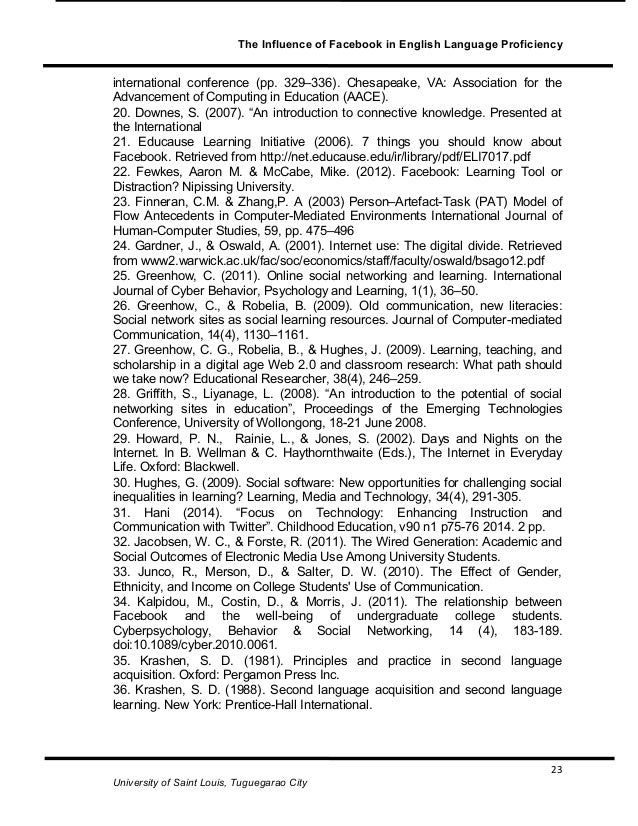 The Influence of Facebook in English Language Proficiency

international conference (pp. 329–336). Chesapeake, VA: Association for the Advancement of Computing in Education (AACE).
20. Downes, S. (2007). “An introduction to connective knowledge. Presented at the International
21. Educause Learning Initiative (2006). 7 things you should know about Facebook. Retrieved from http://net.educause.edu/ir/library/pdf/ELI7017.pdf
22. Fewkes, Aaron M. & McCabe, Mike. (2012). Facebook: Learning Tool or Distraction? Nipissing University.
23. Finneran, C.M. & Zhang,P. A (2003) Person–Artefact-Task (PAT) Model of Flow Antecedents in Computer-Mediated Environments International Journal of Human-Computer Studies, 59, pp. 475–496
24. Gardner, J., & Oswald, A. (2001). Internet use: The digital divide. Retrieved from www2.warwick.ac.uk/fac/soc/economics/staff/faculty/oswald/bsago12.pdf
25. Greenhow, C. (2011). Online social networking and learning. International Journal of Cyber Behavior, Psychology and Learning, 1(1), 36–50.
26. Greenhow, C., & Robelia, B. (2009). Old communication, new literacies: Social network sites as social learning resources. Journal of Computer-mediated Communication, 14(4), 1130–1161.
27. Greenhow, C. G., Robelia, B., & Hughes, J. (2009). Learning, teaching, and scholarship in a digital age Web 2.0 and classroom research: What path should we take now? Educational Researcher, 38(4), 246–259.
28. Griffith, S., Liyanage, L. (2008). “An introduction to the potential of social networking sites in education”, Proceedings of the Emerging Technologies Conference, University of Wollongong, 18-21 June 2008.
29. Howard, P. N., Rainie, L., & Jones, S. (2002). Days and Nights on the Internet. In B. Wellman & C. Haythornthwaite (Eds.), The Internet in Everyday Life. Oxford: Blackwell.
30. Hughes, G. (2009). Social software: New opportunities for challenging social inequalities in learning? Learning, Media and Technology, 34(4), 291-305.
31. Hani (2014). “Focus on Technology: Enhancing Instruction and Communication with Twitter”. Childhood Education, v90 n1 p75-76 2014. 2 pp.
32. Jacobsen, W. C., & Forste, R. (2011). The Wired Generation: Academic and Social Outcomes of Electronic Media Use Among University Students.
33. Junco, R., Merson, D., & Salter, D. W. (2010). The Effect of Gender, Ethnicity, and Income on College Students' Use of Communication.
34. Kalpidou, M., Costin, D., & Morris, J. (2011). The relationship between Facebook and the well-being of undergraduate college students. Cyberpsychology, Behavior & Social Networking, 14 (4), 183-189. doi:10.1089/cyber.2010.0061.
35. Krashen, S. D. (1981). Principles and practice in second language acquisition. Oxford: Pergamon Press Inc.
36. Krashen, S. D. (1988). Second language acquisition and second language learning. New York: Prentice-Hall International.

23

University of Saint Louis, Tuguegarao City